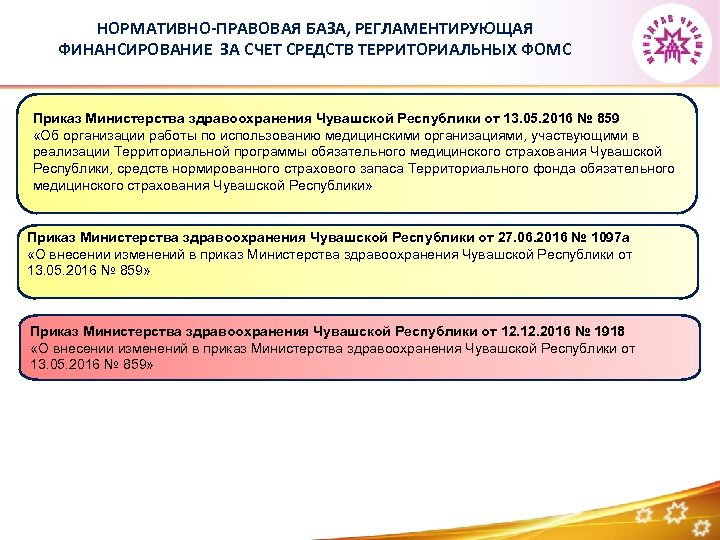 НОРМАТИВНО-ПРАВОВАЯ БАЗА, РЕГЛАМЕНТИРУЮЩАЯ ФИНАНСИРОВАНИЕ ЗА СЧЕТ СРЕДСТВ ТЕРРИТОРИАЛЬНЫХ ФОМС

МИНЗДРАВ ЧУВАШИИ

Приказ Министерства здравоохранения Чувашской Республики от 13.05.2016 № 859
«Об организации работы по использованию медицинскими организациями, участвующими в реализации Территориальной программы обязательного медицинского страхования Чувашской Республики, средств нормированного страхового запаса Территориального фонда обязательного медицинского страхования Чувашской Республики»

Приказ Министерства здравоохранения Чувашской Республики от 27.06.2016 № 1097а
«О внесении изменений в приказ Министерства здравоохранения Чувашской Республики от 13.05.2016 № 859»

Приказ Министерства здравоохранения Чувашской Республики от 12.12.2016 № 1918
«О внесении изменений в приказ Министерства здравоохранения Чувашской Республики от 13.05.2016 № 859»